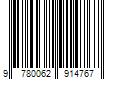 9 780062 914767